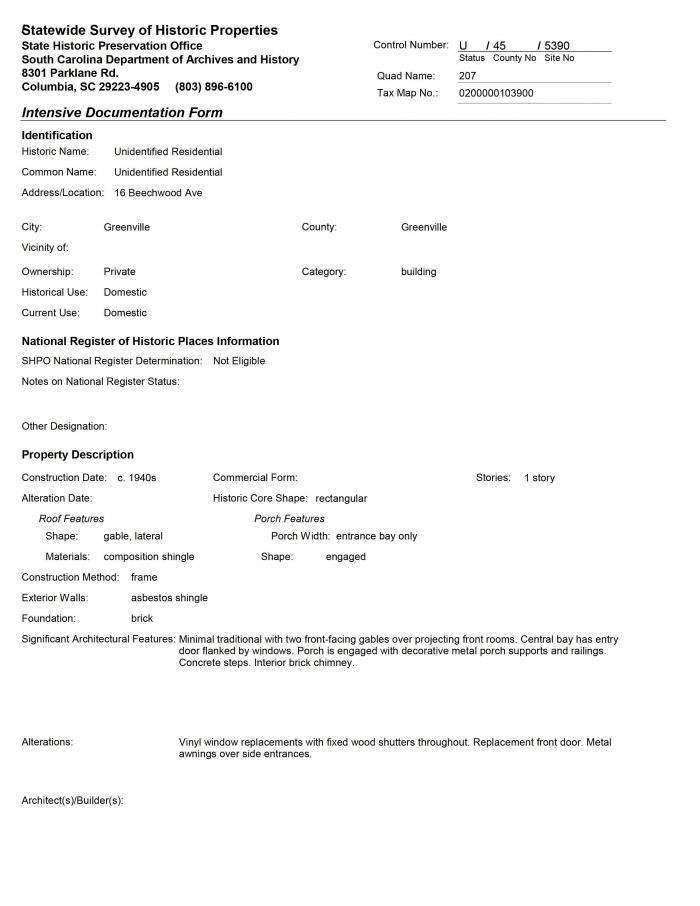 Statewide Survey of Historic Properties
State Historic Preservation Office
South Carolina Department of Archives and History
8301 Parklane Rd.
Columbia, SC 29223-4905 (803) 896-6100

Control Number: U / 45 / 5390
Status County No Site No
Quad Name: 207
Tax Map No.: 0200000103900

Intensive Documentation Form

Identification
Historic Name: Unidentified Residential
Common Name: Unidentified Residential
Address/Location: 16 Beechwood Ave

City: Greenville
County: Greenville
Vicinity of:
Ownership: Private
Category: building
Historical Use: Domestic
Current Use: Domestic

National Register of Historic Places Information
SHPO National Register Determination: Not Eligible
Notes on National Register Status:

Other Designation:

Property Description
Construction Date: c. 1940s
Commercial Form:
Stories: 1 story
Alteration Date:
Historic Core Shape: rectangular
Roof Features
Shape: gable, lateral
Materials: composition shingle
Porch Features
Porch Width: entrance bay only
Shape: engaged
Construction Method: frame
Exterior Walls: asbestos shingle
Foundation: brick
Significant Architectural Features: Minimal traditional with two front-facing gables over projecting front rooms. Central bay has entry door flanked by windows. Porch is engaged with decorative metal porch supports and railings. Concrete steps. Interior brick chimney.

Alterations: Vinyl window replacements with fixed wood shutters throughout. Replacement front door. Metal awnings over side entrances.

Architect(s)/Builder(s):